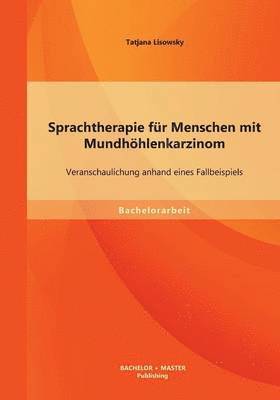 Tatjana Lisowsky

Sprachtherapie für Menschen mit Mundhöhlenkarzinom

Veranschaulichung anhand eines Fallbeispiels

Bachelorarbeit

BACHELOR + MASTER
Publishing